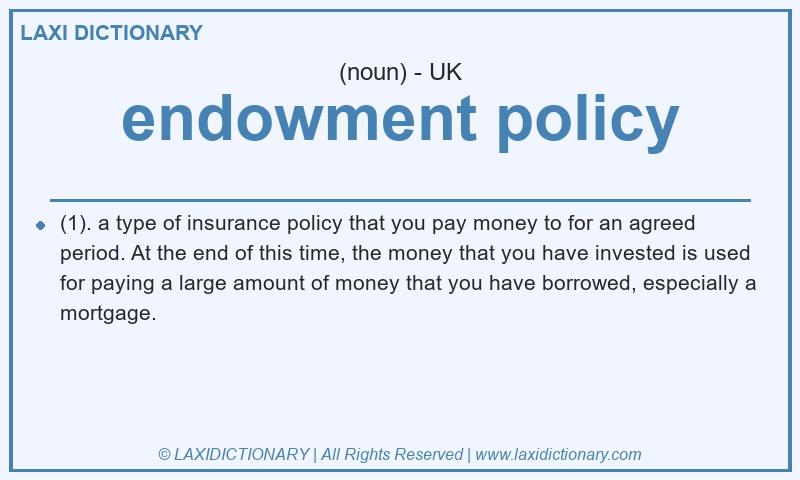 LAXI DICTIONARY

(noun) - UK

endowment policy

(1). a type of insurance policy that you pay money to for an agreed period. At the end of this time, the money that you have invested is used for paying a large amount of money that you have borrowed, especially a mortgage.

© LAXIDICTIONARY | All Rights Reserved | www.laxidictionary.com